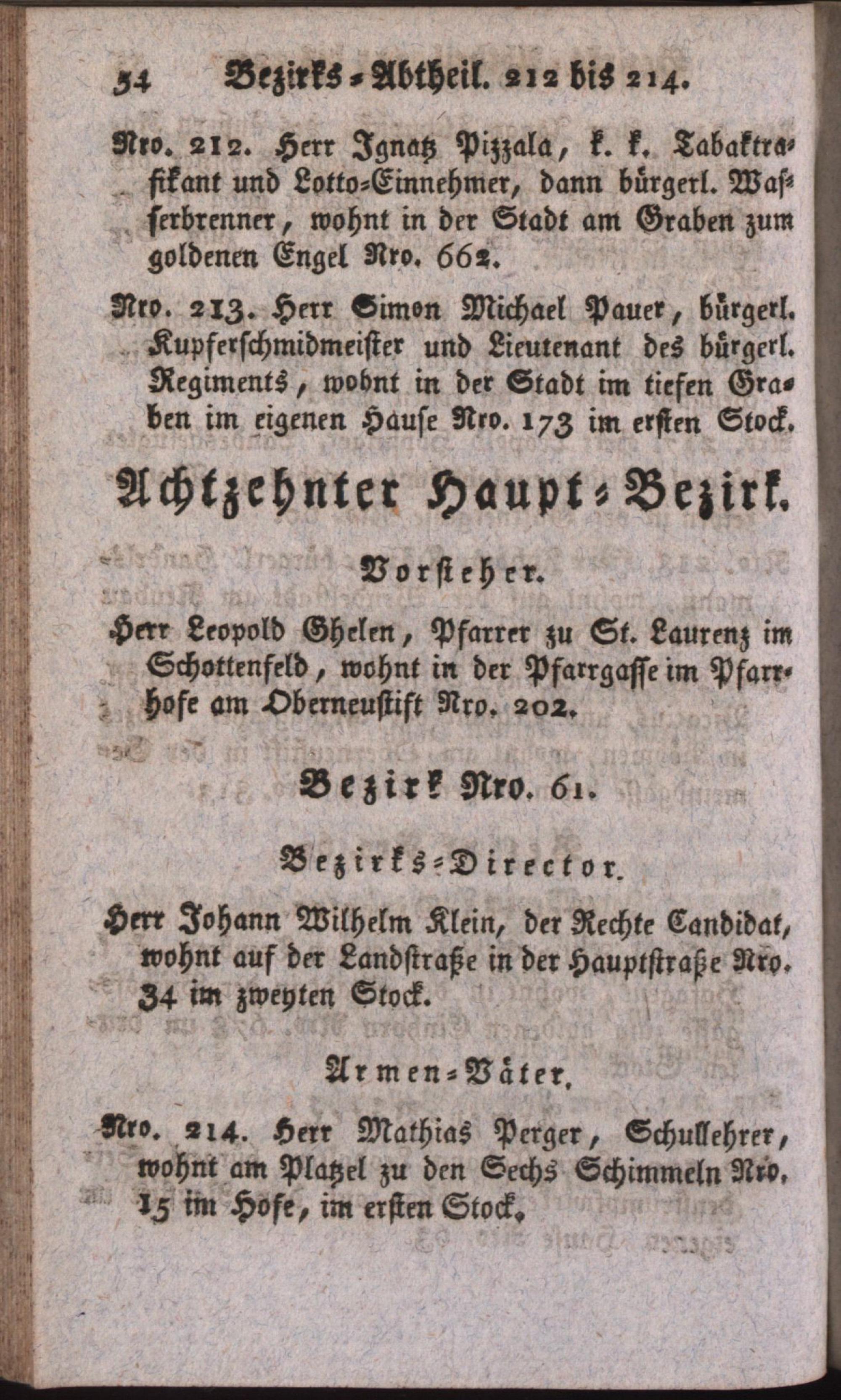 54 Bezirks-Abtheil. 212 bis 214.

Nro. 212. Herr Ignatz Pizzala, k. k. Tabaktrafikant und Lotto-Einnehmer, dann bürgerl. Wasserbrenner, wohnt in der Stadt am Graben zum goldenen Engel Nro. 662.

Nro. 213. Herr Simon Michael Pauer, bürgerl. Kupferschmidmeister und Lieutenant des bürgerl. Regiments, wohnt in der Stadt im tiefen Graben im eigenen Hause Nro. 173 im ersten Stock.

Achtzehnter Haupt-Bezirk.

Vorsteher.

Herr Leopold Ghelen, Pfarrer zu St. Laurenz im Schottenfeld, wohnt in der Pfarrgasse im Pfarrhofe am Oberneustift Nro. 202.

Bezirk Nro. 61.

Bezirks-Director.

Herr Johann Wilhelm Klein, der Rechte Candidat, wohnt auf der Landstraße in der Hauptstraße Nro. 34 im zweyten Stock.

Armen-Väter.

Nro. 214. Herr Mathias Perger, Schullehrer, wohnt am Platzel zu den Sechs Schimmeln Nro. 15 im Hofe, im ersten Stock.